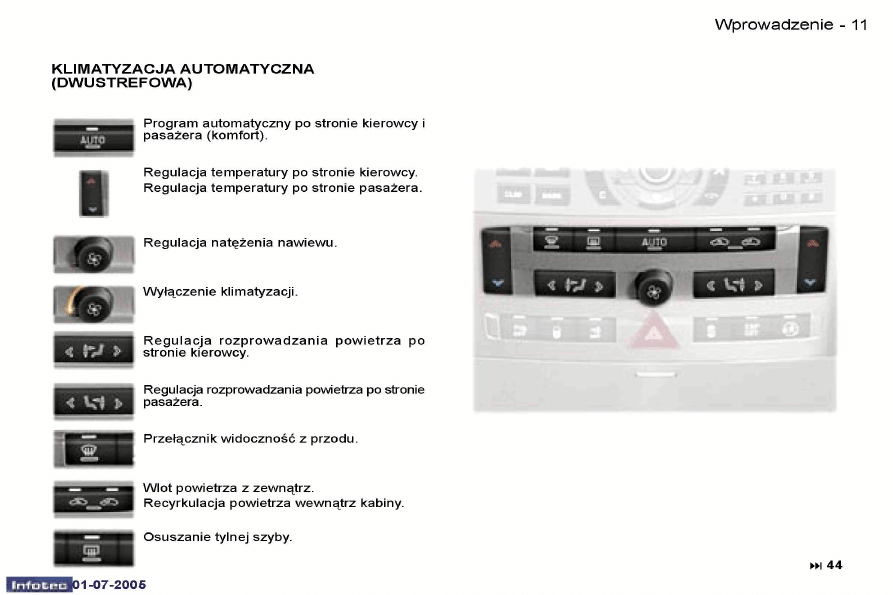 Wprowadzenie - 11

KLIMATYZACJA AUTOMATYCZNA (DWUSTREFOWA)

AUTO

Program automatyczny po stronie kierowcy i pasażera (komfort).

Regulacja temperatury po stronie kierowcy.
Regulacja temperatury po stronie pasażera.

Regulacja natężenia nawiewu.

Wyłączenie klimatyzacji.

Regulacja rozprowadzania powietrza po stronie kierowcy.

Regulacja rozprowadzania powietrza po stronie pasażera.

Przełącznik widoczność z przodu.

Wlot powietrza z zewnątrz.
Recyrkulacja powietrza wewnątrz kabiny.

Osuszanie tylnej szyby.

AUTO

44

Infotec 01-07-2005